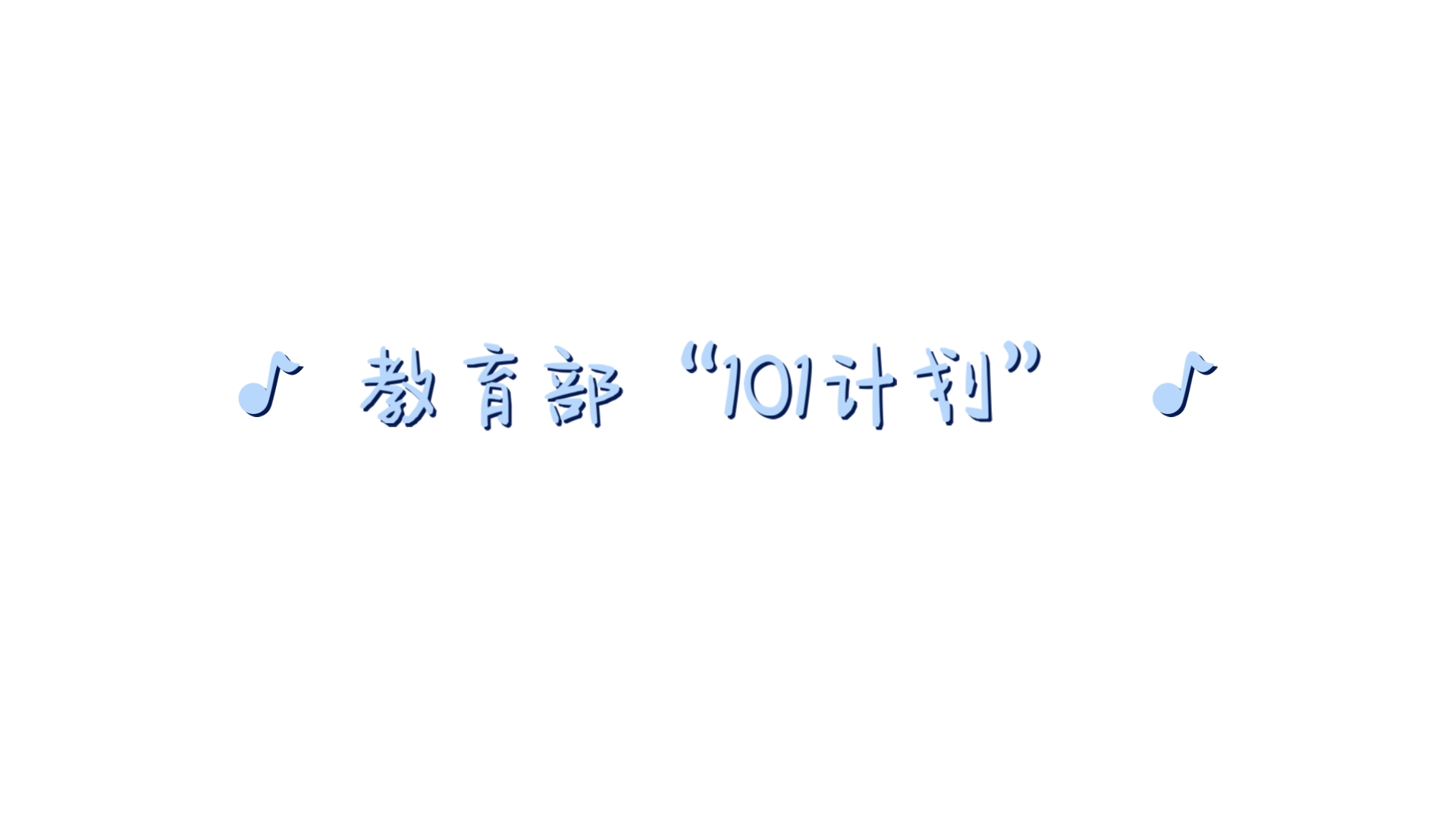 ♪ 教育部“101计划” ♪